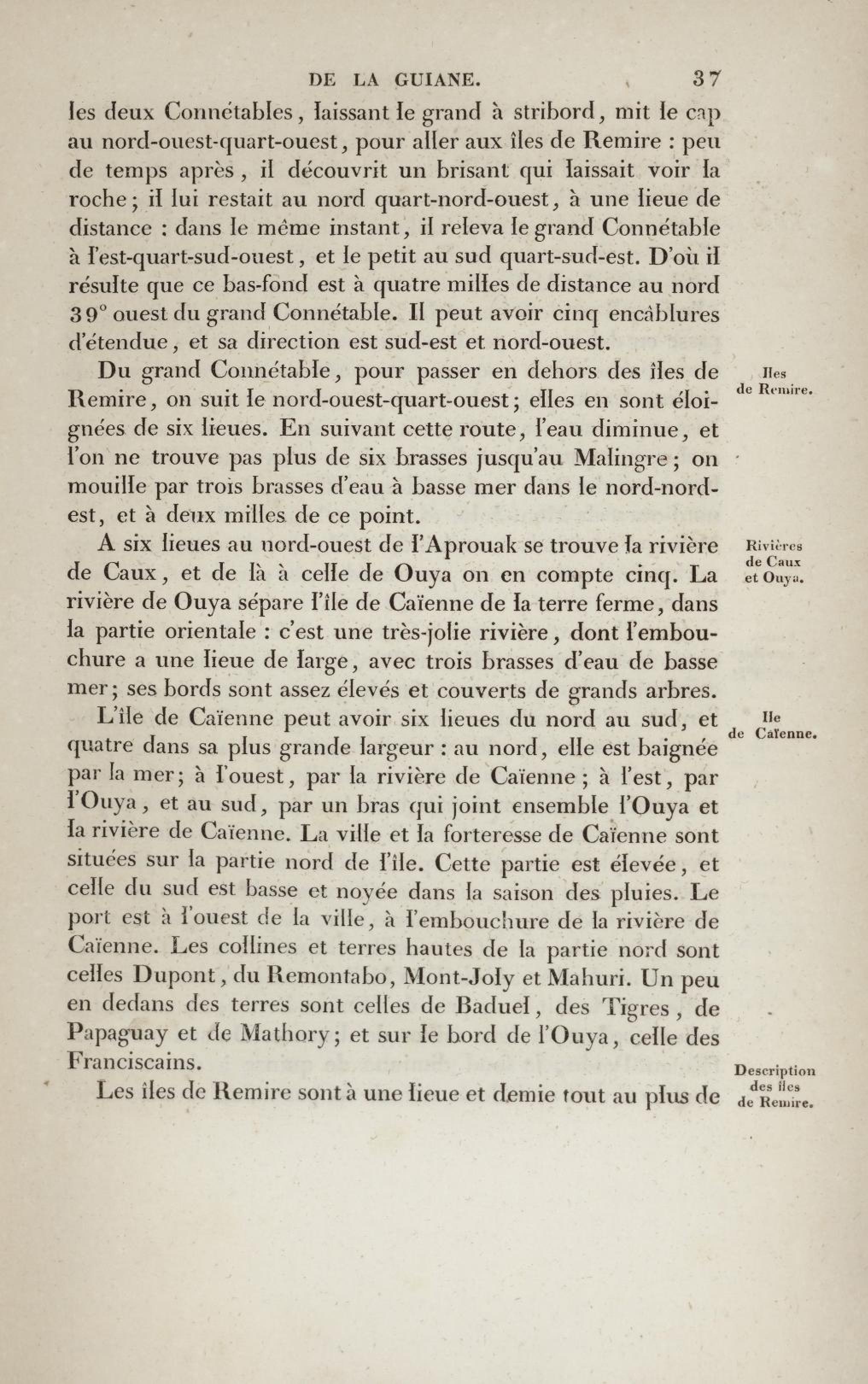 DE LA GUIANE. 37

les deux Connétables, laissant le grand à stribord, mit le cap au nord-ouest-quart-ouest, pour aller aux îles de Remire : peu de temps après, il découvrit un brisant qui laissait voir la roche; il lui restait au nord quart-nord-ouest, à une lieue de distance : dans le même instant, il releva le grand Connétable à l'est-quart-sud-ouest, et le petit au sud quart-sud-est. D'où il résulte que ce bas-fond est à quatre milles de distance au nord 39° ouest du grand Connétable. Il peut avoir cinq encâblures d'étendue, et sa direction est sud-est et nord-ouest.

Iles de Remire.

Du grand Connétable, pour passer en dehors des îles de Remire, on suit le nord-ouest-quart-ouest; elles en sont éloignées de six lieues. En suivant cette route, l'eau diminue, et l'on ne trouve pas plus de six brasses jusqu'au Malingre; on mouille par trois brasses d'eau à basse mer dans le nord-nord-est, et à deux milles de ce point.

Rivières de Caux et Ouya.

A six lieues au nord-ouest de l'Aprouak se trouve la rivière de Caux, et de là à celle de Ouya on en compte cinq. La rivière de Ouya sépare l'île de Caïenne de la terre ferme, dans la partie orientale : c'est une très-jolie rivière, dont l'embouchure a une lieue de large, avec trois brasses d'eau de basse mer; ses bords sont assez élevés et couverts de grands arbres.

Ile de Caïenne.

L'île de Caïenne peut avoir six lieues du nord au sud, et quatre dans sa plus grande largeur : au nord, elle est baignée par la mer; à l'ouest, par la rivière de Caïenne; à l'est, par l'Ouya, et au sud, par un bras qui joint ensemble l'Ouya et la rivière de Caïenne. La ville et la forteresse de Caïenne sont situées sur la partie nord de l'île. Cette partie est élevée, et celle du sud est basse et noyée dans la saison des pluies. Le port est à l'ouest de la ville, à l'embouchure de la rivière de Caïenne. Les collines et terres hautes de la partie nord sont celles Dupont, du Remontabo, Mont-Joly et Mahuri. Un peu en dedans des terres sont celles de Baduel, des Tigres, de Papaguay et de Mathory; et sur le bord de l'Ouya, celle des Franciscains.

Description des îles de Remire.

Les îles de Remire sont à une lieue et demie tout au plus de